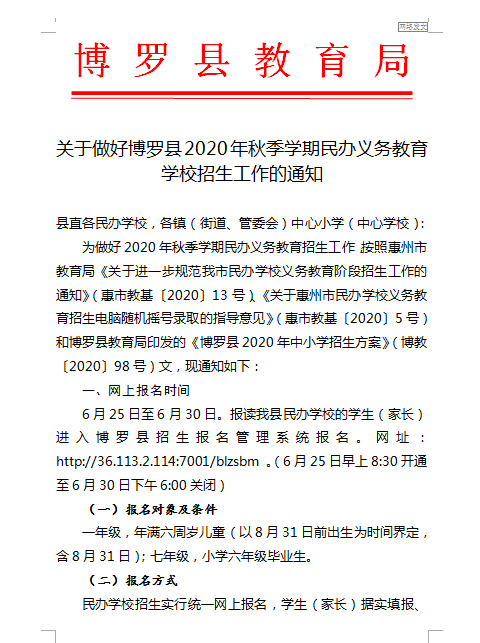 网络发文

博罗县教育局

关于做好博罗县2020年秋季学期民办义务教育学校招生工作的通知

县直各民办学校，各镇（街道、管委会）中心小学（中心学校）：

为做好2020年秋季学期民办义务教育招生工作 按照惠州市教育局《关于进一步规范我市民办学校义务教育阶段招生工作的通知》（惠市教基〔2020〕13号）、《关于惠州市民办学校义务教育招生电脑随机摇号录取的指导意见》（惠市教基〔2020〕5号）和博罗县教育局印发的《博罗县2020年中小学招生方案》（博教〔2020〕98号）文，现通知如下：

一、网上报名时间

6月25日至6月30日。报读我县民办学校的学生（家长）进入博罗县招生报名管理系统报名。网址：http://36.113.2.114:7001/blzsbm 。（6月25日早上8:30开通至6月30日下午6:00关闭）

（一）报名对象及条件

一年级，年满六周岁儿童（以8月31日前出生为时间界定，含8月31日）；七年级，小学六年级毕业生。

（二）报名方式

民办学校招生实行统一网上报名，学生（家长）据实填报、